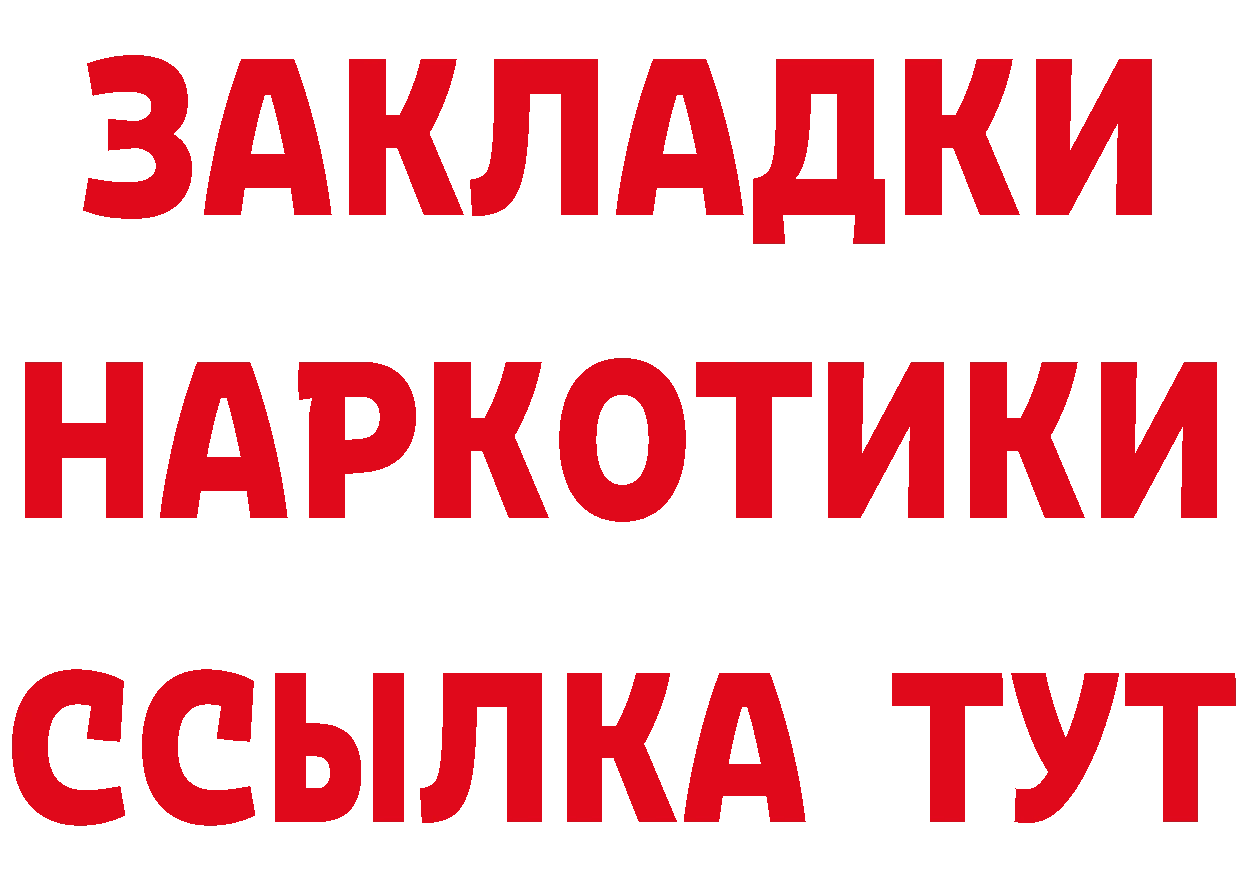 ЗАКЛАДКИ НАРКОТИКИ ССЫЛКА ТУТ